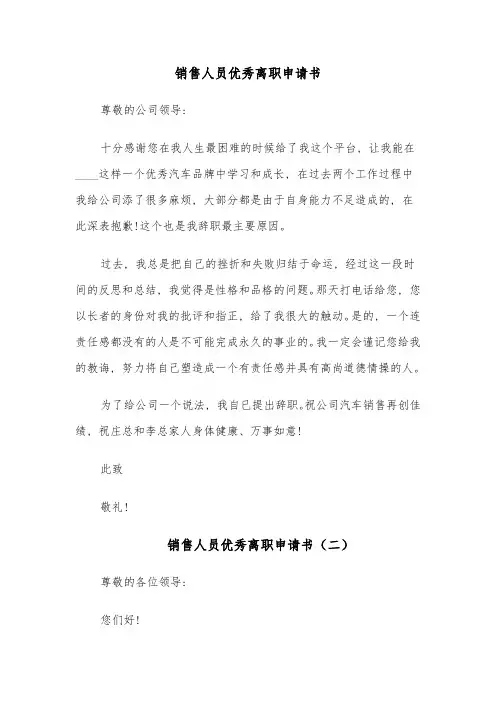 销售人员优秀离职申请书

尊敬的公司领导:

十分感谢您在我人生最困难的时候给了我这个平台，让我能在____这样一个优秀汽车品牌中学习和成长，在过去两个工作过程中我给公司添了很多麻烦，大部分都是由于自身能力不足造成的，在此深表抱歉!这个也是我辞职最主要原因。

过去，我总是把自己的挫折和失败归结于命运，经过这一段时间的反思和总结，我觉得是性格和品格的问题。那天打电话给您，您以长者的身份对我的批评和指正，给了我很大的触动。是的，一个连责任感都没有的人是不可能完成永久的事业的。我一定会谨记您给我的教诲，努力将自己塑造成一个有责任感并具有高尚道德情操的人。

为了给公司一个说法，我自己提出辞职。祝公司汽车销售再创佳绩，祝庄总和李总家人身体健康、万事如意!

此致

敬礼!

销售人员优秀离职申请书（二）

尊敬的各位领导:

您们好!